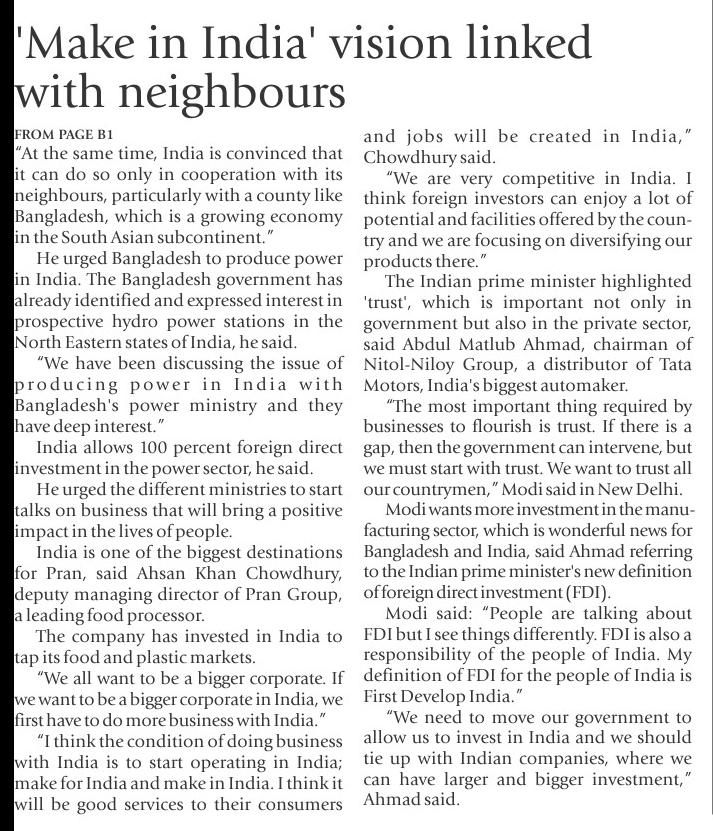 'Make in India' vision linked with neighbours

FROM PAGE B1

"At the same time, India is convinced that it can do so only in cooperation with its neighbours, particularly with a county like Bangladesh, which is a growing economy in the South Asian subcontinent."

He urged Bangladesh to produce power in India. The Bangladesh government has already identified and expressed interest in prospective hydro power stations in the North Eastern states of India, he said.

"We have been discussing the issue of producing power in India with Bangladesh's power ministry and they have deep interest."

India allows 100 percent foreign direct investment in the power sector, he said.

He urged the different ministries to start talks on business that will bring a positive impact in the lives of people.

India is one of the biggest destinations for Pran, said Ahsan Khan Chowdhury, deputy managing director of Pran Group, a leading food processor.

The company has invested in India to tap its food and plastic markets.

"We all want to be a bigger corporate. If we want to be a bigger corporate in India, we first have to do more business with India."

"I think the condition of doing business with India is to start operating in India; make for India and make in India. I think it will be good services to their consumers and jobs will be created in India," Chowdhury said.

"We are very competitive in India. I think foreign investors can enjoy a lot of potential and facilities offered by the country and we are focusing on diversifying our products there."

The Indian prime minister highlighted 'trust', which is important not only in government but also in the private sector, said Abdul Matlub Ahmad, chairman of Nitol-Niloy Group, a distributor of Tata Motors, India's biggest automaker.

"The most important thing required by businesses to flourish is trust. If there is a gap, then the government can intervene, but we must start with trust. We want to trust all our countrymen," Modi said in New Delhi.

Modi wants more investment in the manufacturing sector, which is wonderful news for Bangladesh and India, said Ahmad referring to the Indian prime minister's new definition of foreign direct investment (FDI).

Modi said: "People are talking about FDI but I see things differently. FDI is also a responsibility of the people of India. My definition of FDI for the people of India is First Develop India."

"We need to move our government to allow us to invest in India and we should tie up with Indian companies, where we can have larger and bigger investment," Ahmad said.